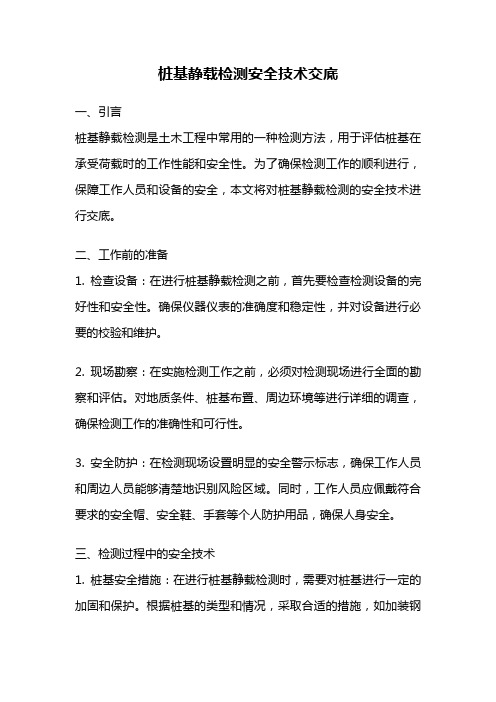 桩基静载检测安全技术交底

一、引言

桩基静载检测是土木工程中常用的一种检测方法，用于评估桩基在承受荷载时的工作性能和安全性。为了确保检测工作的顺利进行，保障工作人员和设备的安全，本文将对桩基静载检测的安全技术进行交底。

二、工作前的准备

1. 检查设备：在进行桩基静载检测之前，首先要检查检测设备的完好性和安全性。确保仪器仪表的准确度和稳定性，并对设备进行必要的校验和维护。

2. 现场勘察：在实施检测工作之前，必须对检测现场进行全面的勘察和评估。对地质条件、桩基布置、周边环境等进行详细的调查，确保检测工作的准确性和可行性。

3. 安全防护：在检测现场设置明显的安全警示标志，确保工作人员和周边人员能够清楚地识别风险区域。同时，工作人员应佩戴符合要求的安全帽、安全鞋、手套等个人防护用品，确保人身安全。

三、检测过程中的安全技术

1. 桩基安全措施：在进行桩基静载检测时，需要对桩基进行一定的加固和保护。根据桩基的类型和情况，采取合适的措施，如加装钢